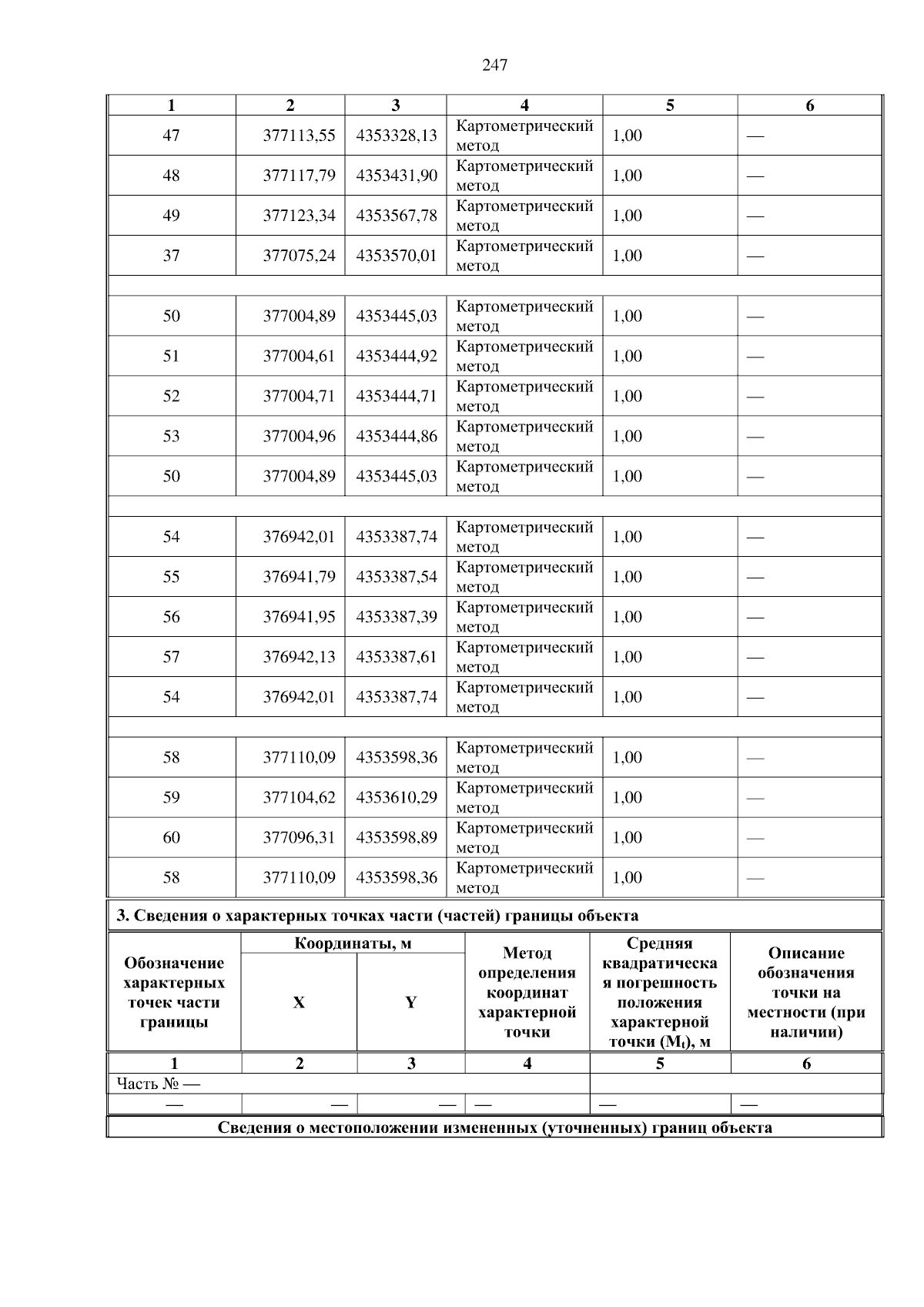 247

| 1 | 2 | 3 | 4 | 5 | 6 |
|---|---|---|---|---|---|
| 47 | 377113,55 | 4353328,13 | Картометрический метод | 1,00 | — |
| 48 | 377117,79 | 4353431,90 | Картометрический метод | 1,00 | — |
| 49 | 377123,34 | 4353567,78 | Картометрический метод | 1,00 | — |
| 37 | 377075,24 | 4353570,01 | Картометрический метод | 1,00 | — |
| | | | | | |
| 50 | 377004,89 | 4353445,03 | Картометрический метод | 1,00 | — |
| 51 | 377004,61 | 4353444,92 | Картометрический метод | 1,00 | — |
| 52 | 377004,71 | 4353444,71 | Картометрический метод | 1,00 | — |
| 53 | 377004,96 | 4353444,86 | Картометрический метод | 1,00 | — |
| 50 | 377004,89 | 4353445,03 | Картометрический метод | 1,00 | — |
| | | | | | |
| 54 | 376942,01 | 4353387,74 | Картометрический метод | 1,00 | — |
| 55 | 376941,79 | 4353387,54 | Картометрический метод | 1,00 | — |
| 56 | 376941,95 | 4353387,39 | Картометрический метод | 1,00 | — |
| 57 | 376942,13 | 4353387,61 | Картометрический метод | 1,00 | — |
| 54 | 376942,01 | 4353387,74 | Картометрический метод | 1,00 | — |
| | | | | | |
| 58 | 377110,09 | 4353598,36 | Картометрический метод | 1,00 | — |
| 59 | 377104,62 | 4353610,29 | Картометрический метод | 1,00 | — |
| 60 | 377096,31 | 4353598,89 | Картометрический метод | 1,00 | — |
| 58 | 377110,09 | 4353598,36 | Картометрический метод | 1,00 | — |

3. Сведения о характерных точках части (частей) границы объекта

| Обозначение характерных точек части границы | Координаты, м X | Координаты, м Y | Метод определения координат характерной точки | Средняя квадратическая погрешность положения характерной точки ($M_t$), м | Описание обозначения точки на местности (при наличии) |
|---|---|---|---|---|---|
| 1 | 2 | 3 | 4 | 5 | 6 |
| Часть № — | | | | | |
| — | — | — | — | — | — |

Сведения о местоположении измененных (уточненных) границ объекта